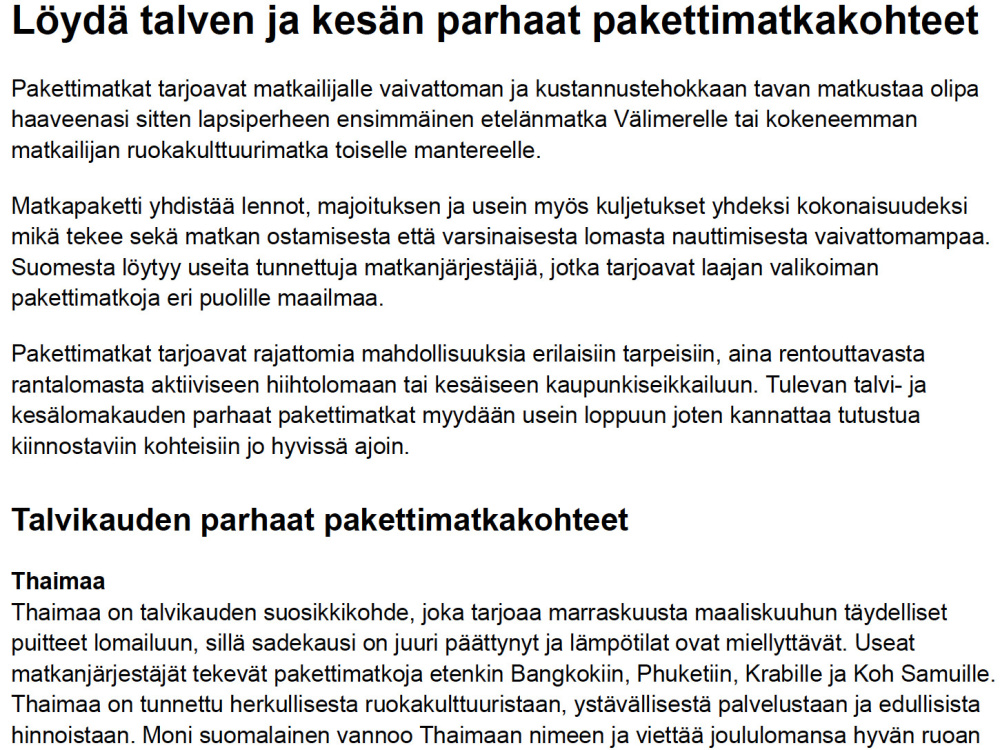 Löydä talven ja kesän parhaat pakettimatkakohteet

Pakettimatkat tarjoavat matkailijalle vaivattoman ja kustannustehokkaan tavan matkustaa olipa haaveenasi sitten lapsiperheen ensimmäinen etelänmatka Välimerelle tai kokeneemman matkailijan ruokakulttuurimatka toiselle mantereelle.

Matkapaketti yhdistää lennot, majoituksen ja usein myös kuljetukset yhdeksi kokonaisuudeksi mikä tekee sekä matkan ostamisesta että varsinaisesta lomasta nauttimisesta vaivattomampaa. Suomesta löytyy useita tunnettuja matkanjärjestäjiä, jotka tarjoavat laajan valikoiman pakettimatkoja eri puolille maailmaa.

Pakettimatkat tarjoavat rajattomia mahdollisuuksia erilaisiin tarpeisiin, aina rentouttavasta rantalomasta aktiiviseen hiihtolomaan tai kesäiseen kaupunkiseikkailuun. Tulevan talvi- ja kesälomakauden parhaat pakettimatkat myydään usein loppuun joten kannattaa tutustua kiinnostaviin kohteisiin jo hyvissä ajoin.

Talvikauden parhaat pakettimatkakohteet

Thaimaa
Thaimaa on talvikauden suosikkikohde, joka tarjoaa marraskuusta maaliskuuhun täydelliset puitteet lomailuun, sillä sadekausi on juuri päättynyt ja lämpötilat ovat miellyttävät. Useat matkanjärjestäjät tekevät pakettimatkoja etenkin Bangkokiin, Phuketiin, Krabille ja Koh Samuille. Thaimaa on tunnettu herkullisesta ruokakulttuuristaan, ystävällisestä palvelustaan ja edullisista hinnoistaan. Moni suomalainen vannoo Thaimaan nimeen ja viettää joululomansa hyvän ruoan